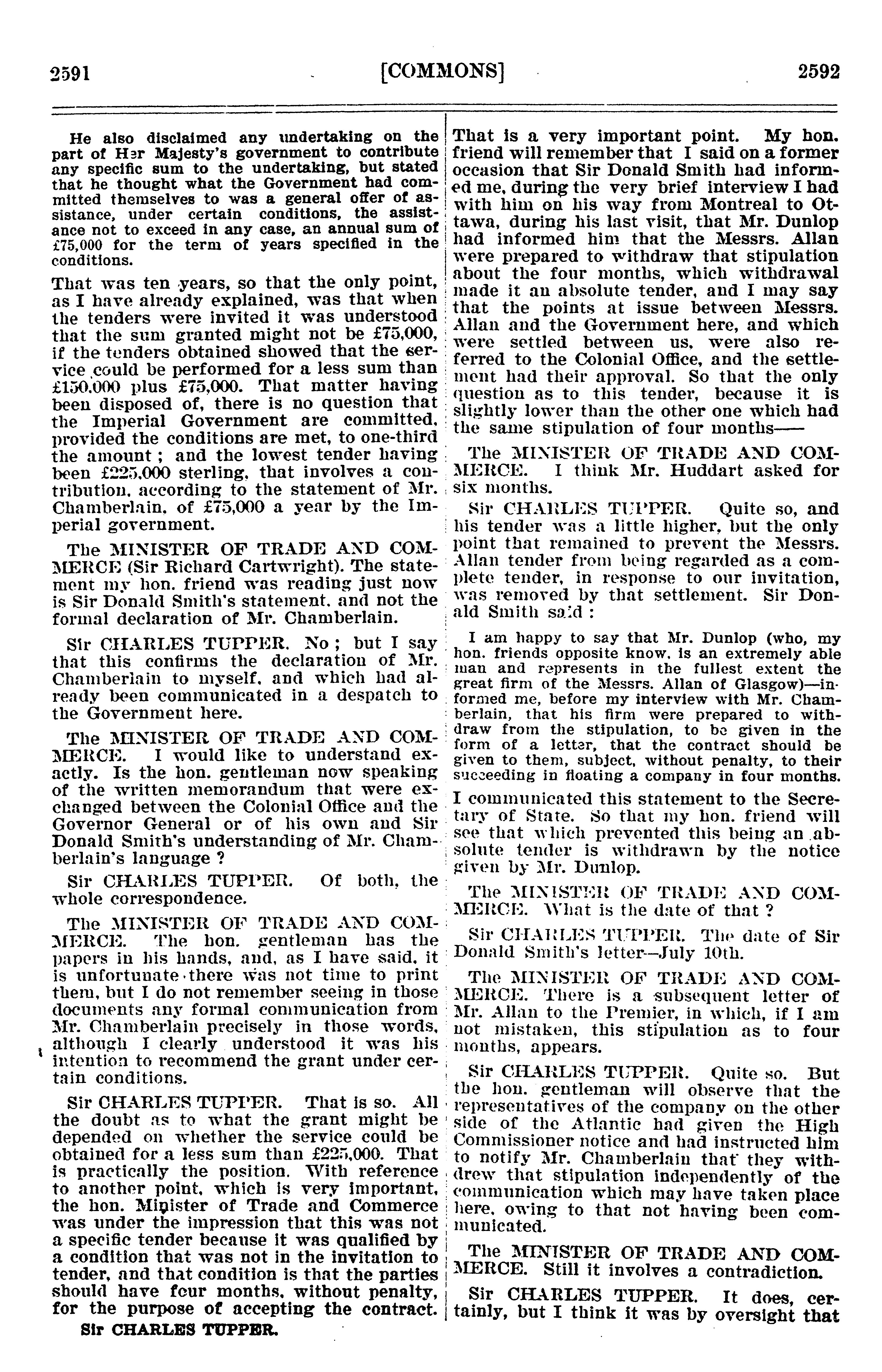 2591 [COMMONS] 2592

He also disclaimed any undertaking on the part of Her Majesty's government to contribute any specific sum to the undertaking, but stated that he thought what the Government had committed themselves to was a general offer of assistance, under certain conditions, the assistance not to exceed in any case, an annual sum of £75,000 for the term of years specified in the conditions.

That was ten years, so that the only point, as I have already explained, was that when the tenders were invited it was understood that the sum granted might not be £75,000, if the tenders obtained showed that the service could be performed for a less sum than £150,000 plus £75,000. That matter having been disposed of, there is no question that the Imperial Government are committed, provided the conditions are met, to one-third the amount ; and the lowest tender having been £225,000 sterling, that involves a contribution, according to the statement of Mr. Chamberlain, of £75,000 a year by the Imperial government.

The MINISTER OF TRADE AND COMMERCE (Sir Richard Cartwright). The statement my hon. friend was reading just now is Sir Donald Smith's statement, and not the formal declaration of Mr. Chamberlain.

Sir CHARLES TUPPER. No ; but I say that this confirms the declaration of Mr. Chamberlain to myself, and which had already been communicated in a despatch to the Government here.

The MINISTER OF TRADE AND COMMERCE. I would like to understand exactly. Is the hon. gentleman now speaking of the written memorandum that were exchanged between the Colonial Office and the Governor General or of his own and Sir Donald Smith's understanding of Mr. Chamberlain's language ?

Sir CHARLES TUPPER. Of both, the whole correspondence.

The MINISTER OF TRADE AND COMMERCE. The hon. gentleman has the papers in his hands, and, as I have said, it is unfortunate there was not time to print them, but I do not remember seeing in those documents any formal communication from Mr. Chamberlain precisely in those words, although I clearly understood it was his intention to recommend the grant under certain conditions.

Sir CHARLES TUPPER. That is so. All the doubt as to what the grant might be depended on whether the service could be obtained for a less sum than £225,000. That is practically the position. With reference to another point, which is very important, the hon. Minister of Trade and Commerce was under the impression that this was not a specific tender because it was qualified by a condition that was not in the invitation to tender, and that condition is that the parties should have four months, without penalty, for the purpose of accepting the contract.

Sir CHARLES TUPPER.

That is a very important point. My hon. friend will remember that I said on a former occasion that Sir Donald Smith had informed me, during the very brief interview I had with him on his way from Montreal to Ottawa, during his last visit, that Mr. Dunlop had informed him that the Messrs. Allan were prepared to withdraw that stipulation about the four months, which withdrawal made it an absolute tender, and I may say that the points at issue between Messrs. Allan and the Government here, and which were settled between us, were also referred to the Colonial Office, and the settlement had their approval. So that the only question as to this tender, because it is slightly lower than the other one which had the same stipulation of four months——

The MINISTER OF TRADE AND COMMERCE. I think Mr. Huddart asked for six months.

Sir CHARLES TUPPER. Quite so, and his tender was a little higher, but the only point that remained to prevent the Messrs. Allan tender from being regarded as a complete tender, in response to our invitation, was removed by that settlement. Sir Donald Smith said :

I am happy to say that Mr. Dunlop (who, my hon. friends opposite know, is an extremely able man and represents in the fullest extent the great firm of the Messrs. Allan of Glasgow)—informed me, before my interview with Mr. Chamberlain, that his firm were prepared to withdraw from the stipulation, to be given in the form of a letter, that the contract should be given to them, subject, without penalty, to their succeeding in floating a company in four months.

I communicated this statement to the Secretary of State. So that my hon. friend will see that which prevented this being an absolute tender is withdrawn by the notice given by Mr. Dunlop.

The MINISTER OF TRADE AND COMMERCE. What is the date of that ?

Sir CHARLES TUPPER. The date of Sir Donald Smith's letter—July 10th.

The MINISTER OF TRADE AND COMMERCE. There is a subsequent letter of Mr. Allan to the Premier, in which, if I am not mistaken, this stipulation as to four months, appears.

Sir CHARLES TUPPER. Quite so. But the hon. gentleman will observe that the representatives of the company on the other side of the Atlantic had given the High Commissioner notice and had instructed him to notify Mr. Chamberlain that they withdrew that stipulation independently of the communication which may have taken place here, owing to that not having been communicated.

The MINISTER OF TRADE AND COMMERCE. Still it involves a contradiction.

Sir CHARLES TUPPER. It does, certainly, but I think it was by oversight that